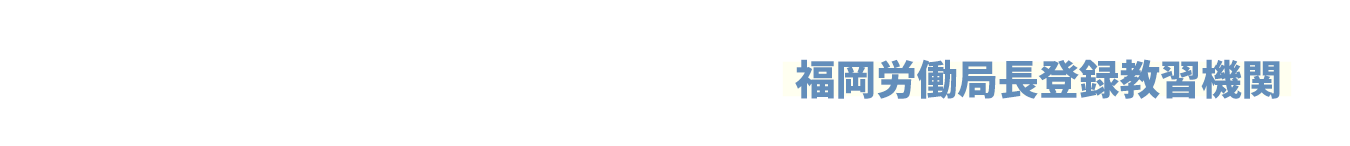 福岡労働局長登録教習機関